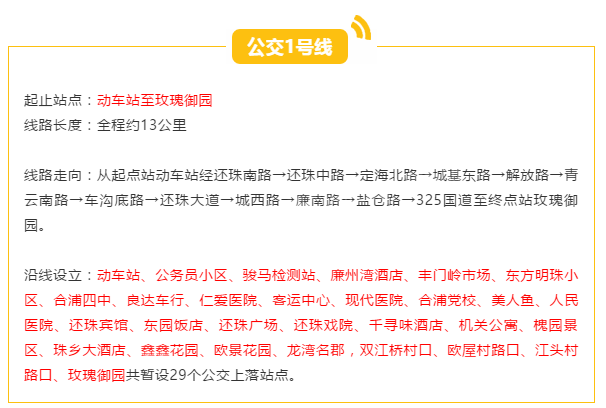 公交1号线

起止站点：动车站至玫瑰御园
线路长度：全程约13公里

线路走向：从起点站动车站经还珠南路→还珠中路→定海北路→城基东路→解放路→青云南路→车沟底路→还珠大道→城西路→廉南路→盐仓路→325国道至终点站玫瑰御园。

沿线设立：动车站、公务员小区、骏马检测站、廉州湾酒店、丰门岭市场、东方明珠小区、合浦四中、良达车行、仁爱医院、客运中心、现代医院、合浦党校、美人鱼、人民医院、还珠宾馆、东园饭店、还珠广场、还珠戏院、千寻味酒店、机关公寓、槐园景区、珠乡大酒店、鑫鑫花园、欧景花园、龙湾名郡，双江桥村口、欧屋村路口、江头村路口、玫瑰御园共暂设29个公交上落站点。